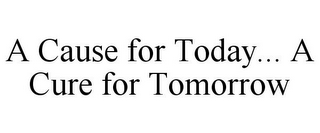 A Cause for Today... A Cure for Tomorrow